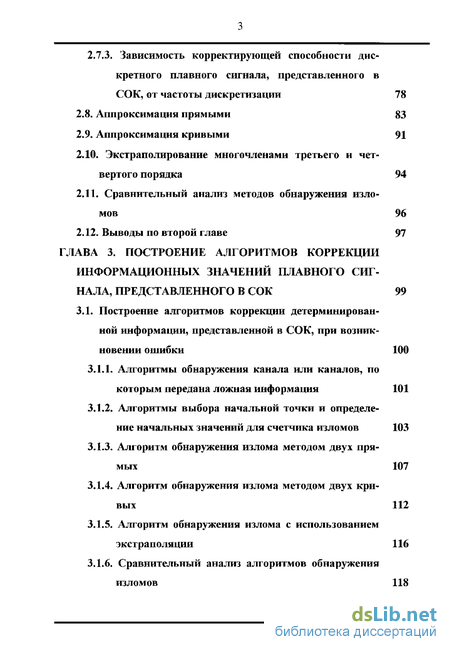 3

2.7.3. Зависимость корректирующей способности дискретного плавного сигнала, представленного в СОК, от частоты дискретизации 78

2.8. Аппроксимация прямыми 83

2.9. Аппроксимация кривыми 91

2.10. Экстраполирование многочленами третьего и четвертого порядка 94

2.11. Сравнительный анализ методов обнаружения изломов 96

2.12. Выводы по второй главе 97

ГЛАВА 3. ПОСТРОЕНИЕ АЛГОРИТМОВ КОРРЕКЦИИ ИНФОРМАЦИОННЫХ ЗНАЧЕНИЙ ПЛАВНОГО СИГНАЛА, ПРЕДСТАВЛЕННОГО В СОК 99

3.1. Построение алгоритмов коррекции детерминированной информации, представленной в СОК, при возникновении ошибки 100

3.1.1. Алгоритмы обнаружения канала или каналов, по которым передана ложная информация 101

3.1.2. Алгоритмы выбора начальной точки и определение начальных значений для счетчика изломов 103

3.1.3. Алгоритм обнаружения излома методом двух прямых 107

3.1.4. Алгоритм обнаружения излома методом двух кривых 112

3.1.5. Алгоритм обнаружения излома с использованием экстраполяции 116

3.1.6. Сравнительный анализ алгоритмов обнаружения изломов 118

dsLib.net
библиотека диссертаций